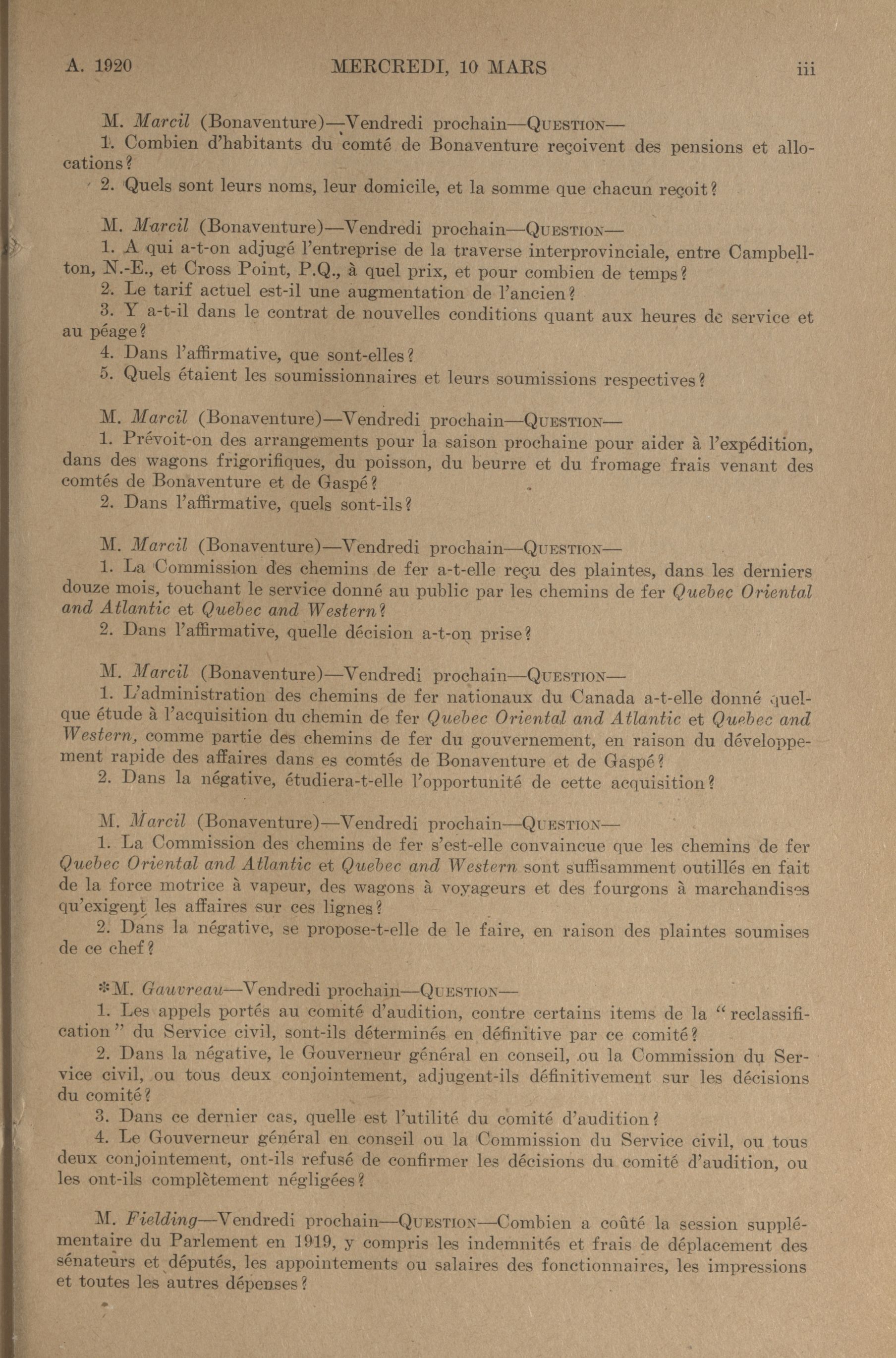 A. 1920 MERCREDI, 10 MARS iii

M. Marcil (Bonaventure)—Vendredi prochain—QUESTION—

1. Combien d'habitants du comté de Bonaventure reçoivent des pensions et allocations?

2. Quels sont leurs noms, leur domicile, et la somme que chacun reçoit?

M. Marcil (Bonaventure)—Vendredi prochain—QUESTION—

1. A qui a-t-on adjugé l'entreprise de la traverse interprovinciale, entre Campbellton, N.-E., et Cross Point, P.Q., à quel prix, et pour combien de temps?

2. Le tarif actuel est-il une augmentation de l'ancien?

3. Y a-t-il dans le contrat de nouvelles conditions quant aux heures de service et au péage?

4. Dans l'affirmative, que sont-elles?

5. Quels étaient les soumissionnaires et leurs soumissions respectives?

M. Marcil (Bonaventure)—Vendredi prochain—QUESTION—

1. Prévoit-on des arrangements pour la saison prochaine pour aider à l'expédition, dans des wagons frigorifiques, du poisson, du beurre et du fromage frais venant des comtés de Bonaventure et de Gaspé?

2. Dans l'affirmative, quels sont-ils?

M. Marcil (Bonaventure)—Vendredi prochain—QUESTION—

1. La Commission des chemins de fer a-t-elle reçu des plaintes, dans les derniers douze mois, touchant le service donné au public par les chemins de fer Quebec Oriental and Atlantic et Quebec and Western?

2. Dans l'affirmative, quelle décision a-t-on prise?

M. Marcil (Bonaventure)—Vendredi prochain—QUESTION—

1. L'administration des chemins de fer nationaux du Canada a-t-elle donné quelque étude à l'acquisition du chemin de fer Quebec Oriental and Atlantic et Quebec and Western, comme partie des chemins de fer du gouvernement, en raison du développement rapide des affaires dans es comtés de Bonaventure et de Gaspé?

2. Dans la négative, étudiera-t-elle l'opportunité de cette acquisition?

M. Marcil (Bonaventure)—Vendredi prochain—QUESTION—

1. La Commission des chemins de fer s'est-elle convaincue que les chemins de fer Quebec Oriental and Atlantic et Quebec and Western sont suffisamment outillés en fait de la force motrice à vapeur, des wagons à voyageurs et des fourgons à marchandises qu'exigent les affaires sur ces lignes?

2. Dans la négative, se propose-t-elle de le faire, en raison des plaintes soumises de ce chef?

*M. Gauvreau—Vendredi prochain—QUESTION—

1. Les appels portés au comité d'audition, contre certains items de la "reclassification" du Service civil, sont-ils déterminés en définitive par ce comité?

2. Dans la négative, le Gouverneur général en conseil, ou la Commission du Service civil, ou tous deux conjointement, adjugent-ils définitivement sur les décisions du comité?

3. Dans ce dernier cas, quelle est l'utilité du comité d'audition?

4. Le Gouverneur général en conseil ou la Commission du Service civil, ou tous deux conjointement, ont-ils refusé de confirmer les décisions du comité d'audition, ou les ont-ils complètement négligées?

M. Fielding—Vendredi prochain—QUESTION—Combien a coûté la session supplémentaire du Parlement en 1919, y compris les indemnités et frais de déplacement des sénateurs et députés, les appointements ou salaires des fonctionnaires, les impressions et toutes les autres dépenses?